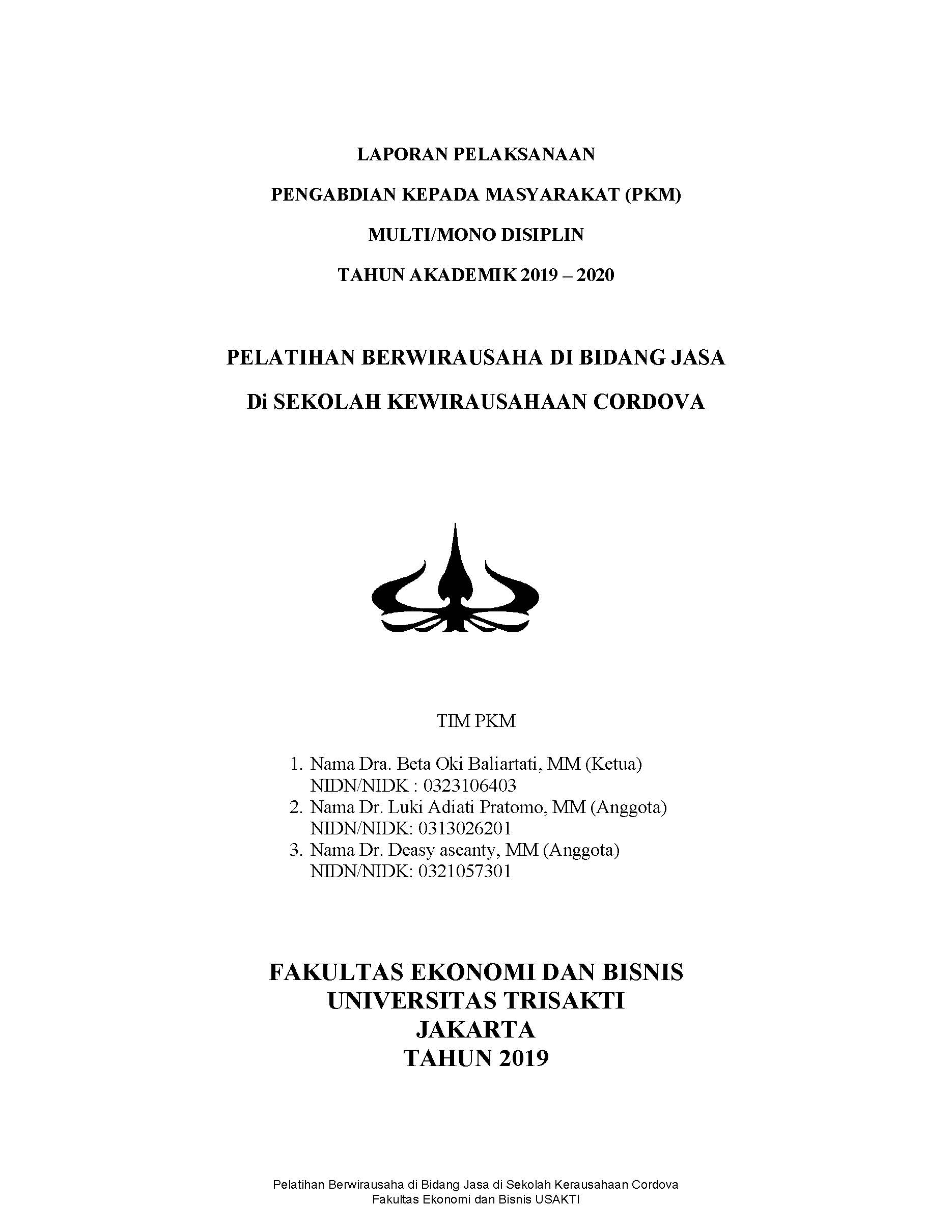 LAPORAN PELAKSANAAN

PENGABDIAN KEPADA MASYARAKAT (PKM)

MULTI/MONO DISIPLIN

TAHUN AKADEMIK 2019 – 2020

PELATIHAN BERWIRAUSAHA DI BIDANG JASA

Di SEKOLAH KEWIRAUSAHAAN CORDOVA

TIM PKM

1. Nama Dra. Beta Oki Baliartati, MM (Ketua)
NIDN/NIDK : 0323106403
2. Nama Dr. Luki Adiati Pratomo, MM (Anggota)
NIDN/NIDK: 0313026201
3. Nama Dr. Deasy aseanty, MM (Anggota)
NIDN/NIDK: 0321057301

FAKULTAS EKONOMI DAN BISNIS
UNIVERSITAS TRISAKTI
JAKARTA
TAHUN 2019

Pelatihan Berwirausaha di Bidang Jasa di Sekolah Kerausahaan Cordova
Fakultas Ekonomi dan Bisnis USAKTI